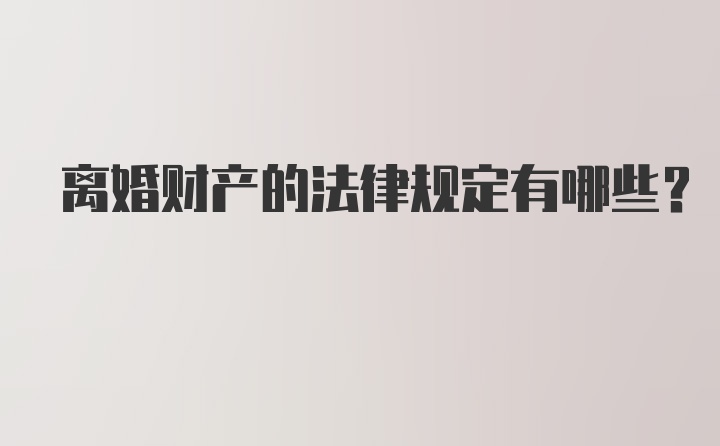 离婚财产的法律规定有哪些？